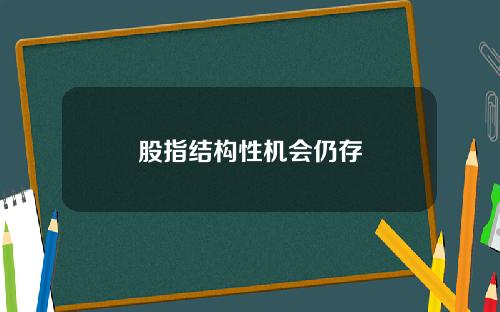 股指结构性机会仍存